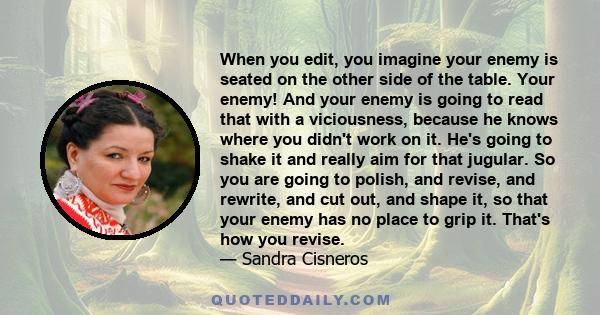 When you edit, you imagine your enemy is seated on the other side of the table. Your enemy! And your enemy is going to read that with a viciousness, because he knows where you didn't work on it. He's going to shake it and really aim for that jugular. So you are going to polish, and revise, and rewrite, and cut out, and shape it, so that your enemy has no place to grip it. That's how you revise.
— Sandra Cisneros

QUOTEDDAILY.COM